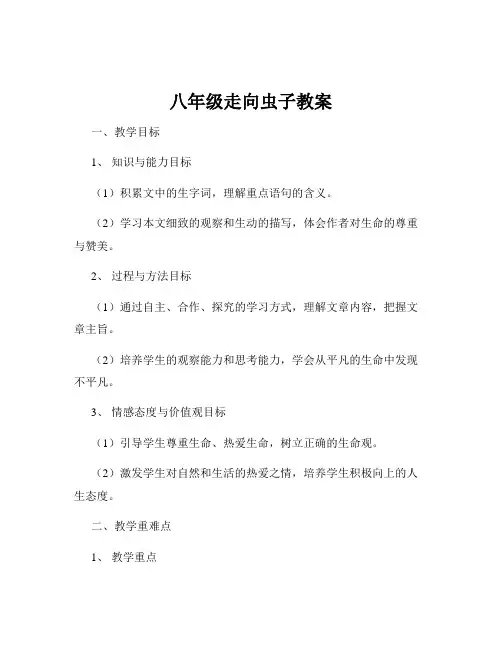 八年级走向虫子教案

一、教学目标

1、知识与能力目标

（1）积累文中的生字词，理解重点语句的含义。

（2）学习本文细致的观察和生动的描写，体会作者对生命的尊重与赞美。

2、过程与方法目标

（1）通过自主、合作、探究的学习方式，理解文章内容，把握文章主旨。

（2）培养学生的观察能力和思考能力，学会从平凡的生命中发现不平凡。

3、情感态度与价值观目标

（1）引导学生尊重生命、热爱生命，树立正确的生命观。

（2）激发学生对自然和生活的热爱之情，培养学生积极向上的人生态度。

二、教学重难点

1、教学重点